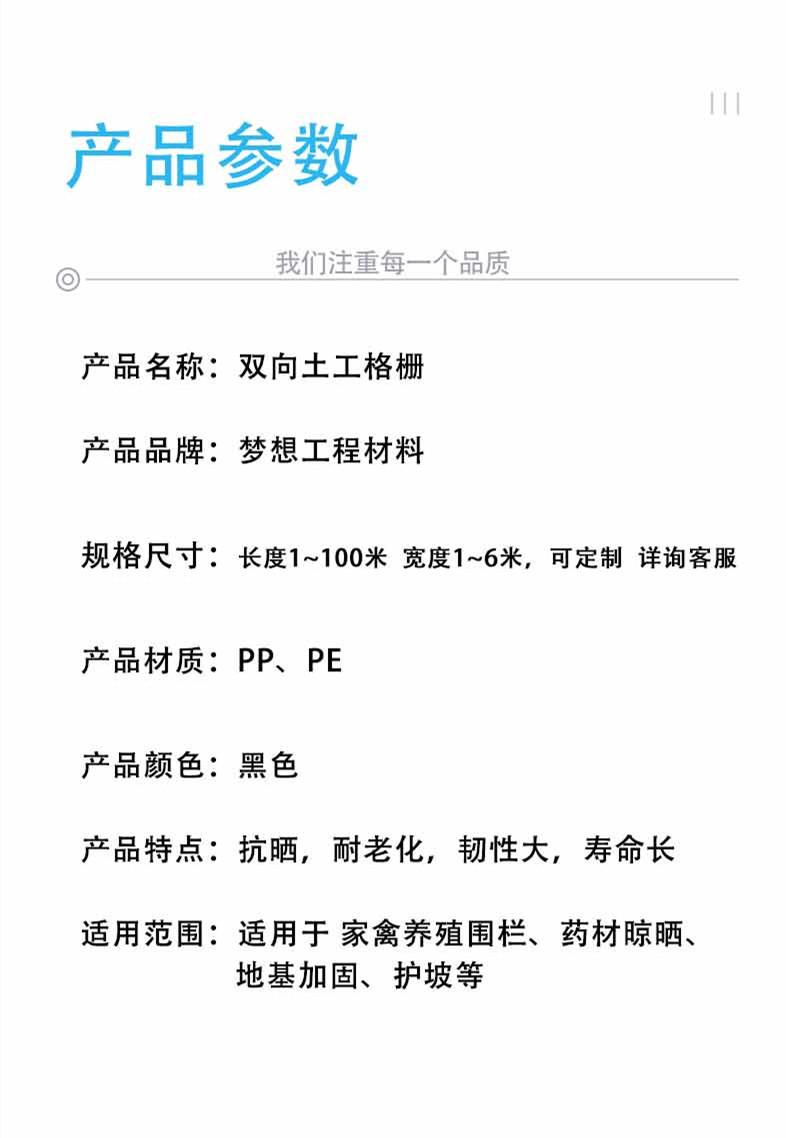 产品参数

我们注重每一个品质

产品名称：双向土工格栅

产品品牌：梦想工程材料

规格尺寸：长度1~100米 宽度1~6米，可定制 详询客服

产品材质：PP、PE

产品颜色：黑色

产品特点：抗晒，耐老化，韧性大，寿命长

适用范围：适用于 家禽养殖围栏、药材晾晒、地基加固、护坡等